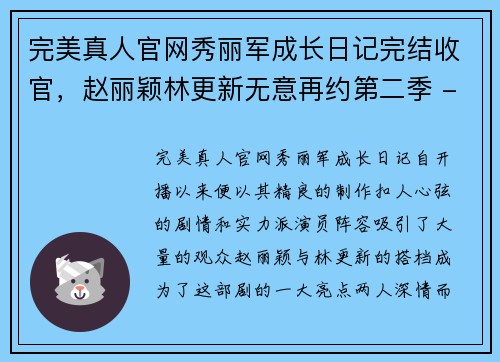 完美真人官网秀丽军成长日记完结收官，赵丽颖林更新无意再约第二季 -

完美真人官网秀丽军成长日记自开播以来便以其精良的制作扣人心弦的剧情和实力派演员阵容吸引了大量的观众赵丽颖与林更新的搭档成为了这部剧的一大亮点两人深情而